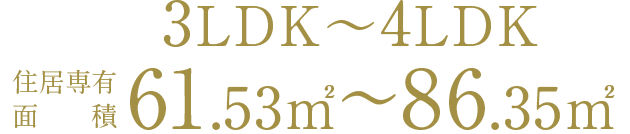 3LDK～4LDK

住居専有面積 61.53㎡～86.35㎡